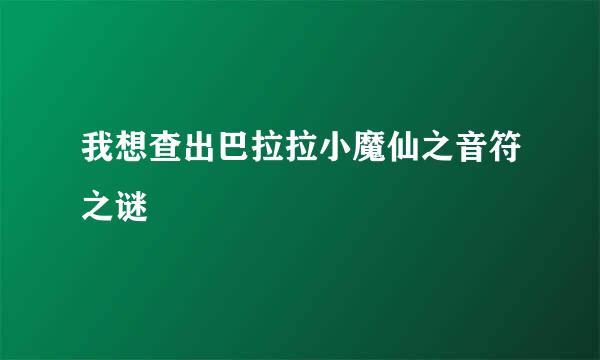 我想查出巴拉拉小魔仙之音符之谜